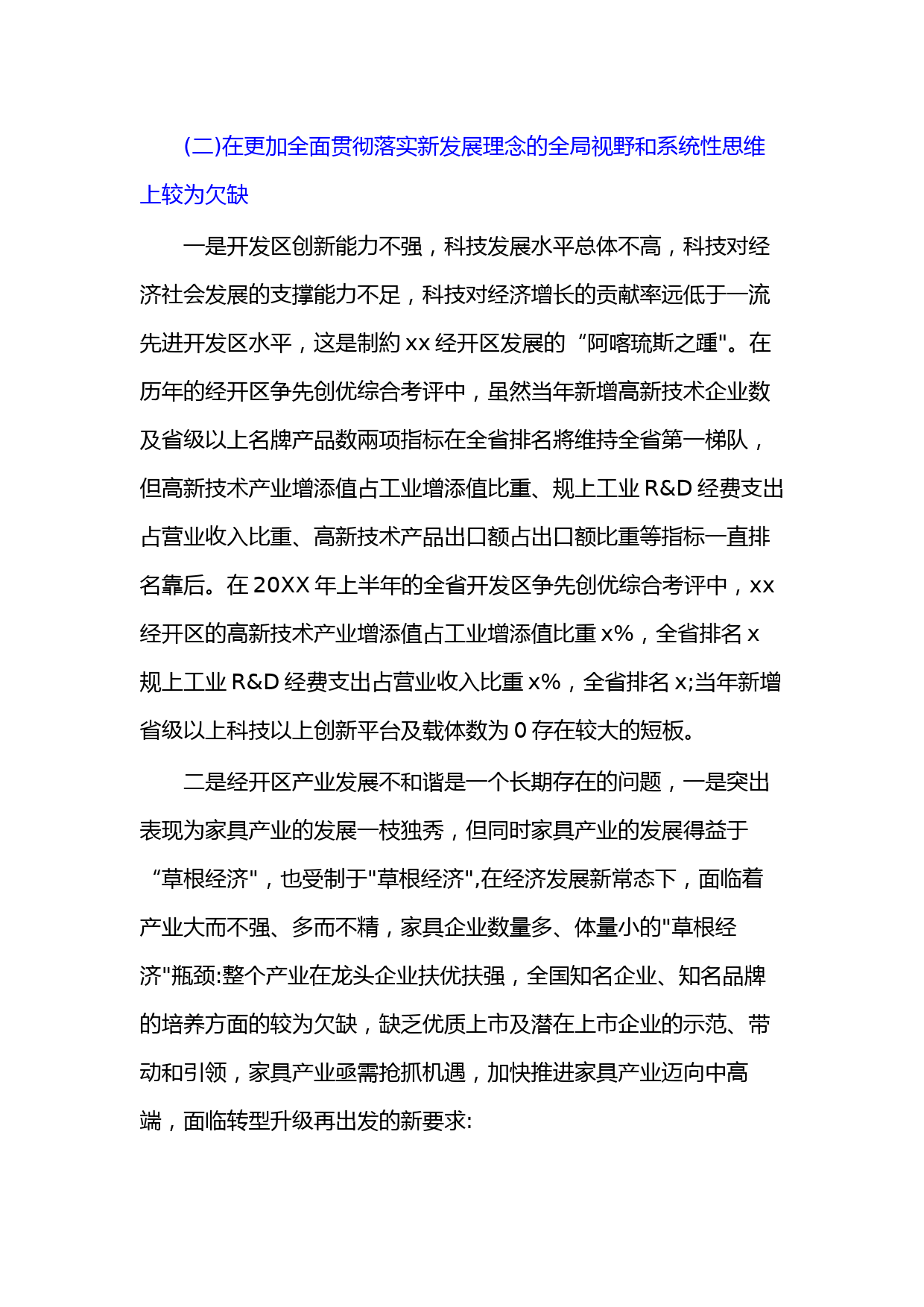 (二)在更加全面贯彻落实新发展理念的全局视野和系统性思维上较为欠缺

一是开发区创新能力不强，科技发展水平总体不高，科技对经济社会发展的支撑能力不足，科技对经济增长的贡献率远低于一流先进开发区水平，这是制約 xx 经开区发展的“阿喀琉斯之踵"。在历年的经开区争先创优综合考评中，虽然当年新增高新技术企业数及省级以上名牌产品数兩项指标在全省排名將维持全省第一梯队，但高新技术产业增添值占工业增添值比重、规上工业 R&D 经费支出占营业收入比重、高新技术产品出口额占出口额比重等指标一直排名靠后。在 20XX 年上半年的全省开发区争先创优综合考评中，xx 经开区的高新技术产业增添值占工业增添值比重 x%，全省排名 x 规上工业 R&D 经费支出占营业收入比重 x%，全省排名 x;当年新增省级以上科技以上创新平台及载体数为 0 存在较大的短板。

二是经开区产业发展不和谐是一个长期存在的问题，一是突出表现为家具产业的发展一枝独秀，但同时家具产业的发展得益于“草根经济"，也受制于"草根经济",在经济发展新常态下，面临着产业大而不强、多而不精，家具企业数量多、体量小的"草根经济"瓶颈:整个产业在龙头企业扶优扶强，全国知名企业、知名品牌的培养方面的较为欠缺，缺乏优质上市及潜在上市企业的示范、带动和引领，家具产业亟需抢抓机遇，加快推进家具产业迈向中高端，面临转型升级再出发的新要求: